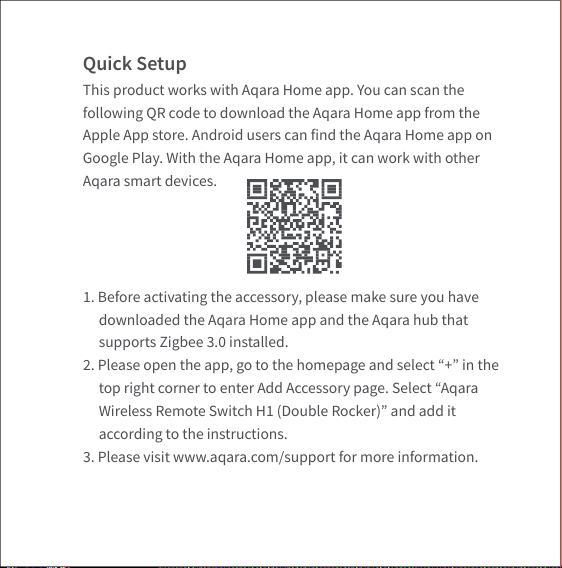 Quick Setup

This product works with Aqara Home app. You can scan the following QR code to download the Aqara Home app from the Apple App store. Android users can find the Aqara Home app on Google Play. With the Aqara Home app, it can work with other Aqara smart devices.

1. Before activating the accessory, please make sure you have downloaded the Aqara Home app and the Aqara hub that supports Zigbee 3.0 installed.
2. Please open the app, go to the homepage and select “+” in the top right corner to enter Add Accessory page. Select “Aqara Wireless Remote Switch H1 (Double Rocker)” and add it according to the instructions.
3. Please visit www.aqara.com/support for more information.